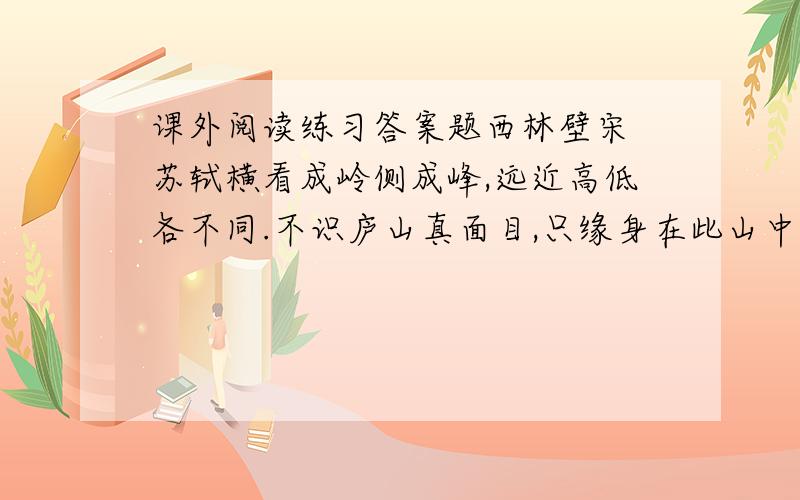 课外阅读练习答案题西林壁宋苏轼横看成岭侧成峰,远近高低各不同.不识庐山真面目,只缘身在此山中